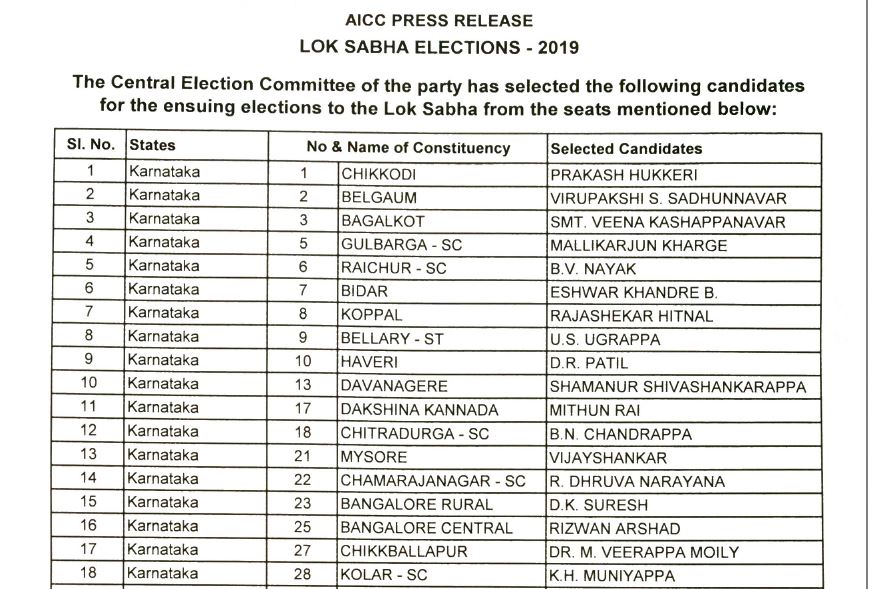 AICC PRESS RELEASE
LOK SABHA ELECTIONS - 2019

The Central Election Committee of the party has selected the following candidates for the ensuing elections to the Lok Sabha from the seats mentioned below:

| Sl. No. | States | No & Name of Constituency | | Selected Candidates |
|---|---|---|---|---|
| 1 | Karnataka | 1 | CHIKKODI | PRAKASH HUKKERI |
| 2 | Karnataka | 2 | BELGAUM | VIRUPAKSHI S. SADHUNNAVAR |
| 3 | Karnataka | 3 | BAGALKOT | SMT. VEENA KASHAPPANAVAR |
| 4 | Karnataka | 5 | GULBARGA - SC | MALLIKARJUN KHARGE |
| 5 | Karnataka | 6 | RAICHUR - SC | B.V. NAYAK |
| 6 | Karnataka | 7 | BIDAR | ESHWAR KHANDRE B. |
| 7 | Karnataka | 8 | KOPPAL | RAJASHEKAR HITNAL |
| 8 | Karnataka | 9 | BELLARY - ST | U.S. UGRAPPA |
| 9 | Karnataka | 10 | HAVERI | D.R. PATIL |
| 10 | Karnataka | 13 | DAVANAGERE | SHAMANUR SHIVASHANKARAPPA |
| 11 | Karnataka | 17 | DAKSHINA KANNADA | MITHUN RAI |
| 12 | Karnataka | 18 | CHITRADURGA - SC | B.N. CHANDRAPPA |
| 13 | Karnataka | 21 | MYSORE | VIJAYSHANKAR |
| 14 | Karnataka | 22 | CHAMARAJANAGAR - SC | R. DHRUVA NARAYANA |
| 15 | Karnataka | 23 | BANGALORE RURAL | D.K. SURESH |
| 16 | Karnataka | 25 | BANGALORE CENTRAL | RIZWAN ARSHAD |
| 17 | Karnataka | 27 | CHIKKBALLAPUR | DR. M. VEERAPPA MOILY |
| 18 | Karnataka | 28 | KOLAR - SC | K.H. MUNIYAPPA |